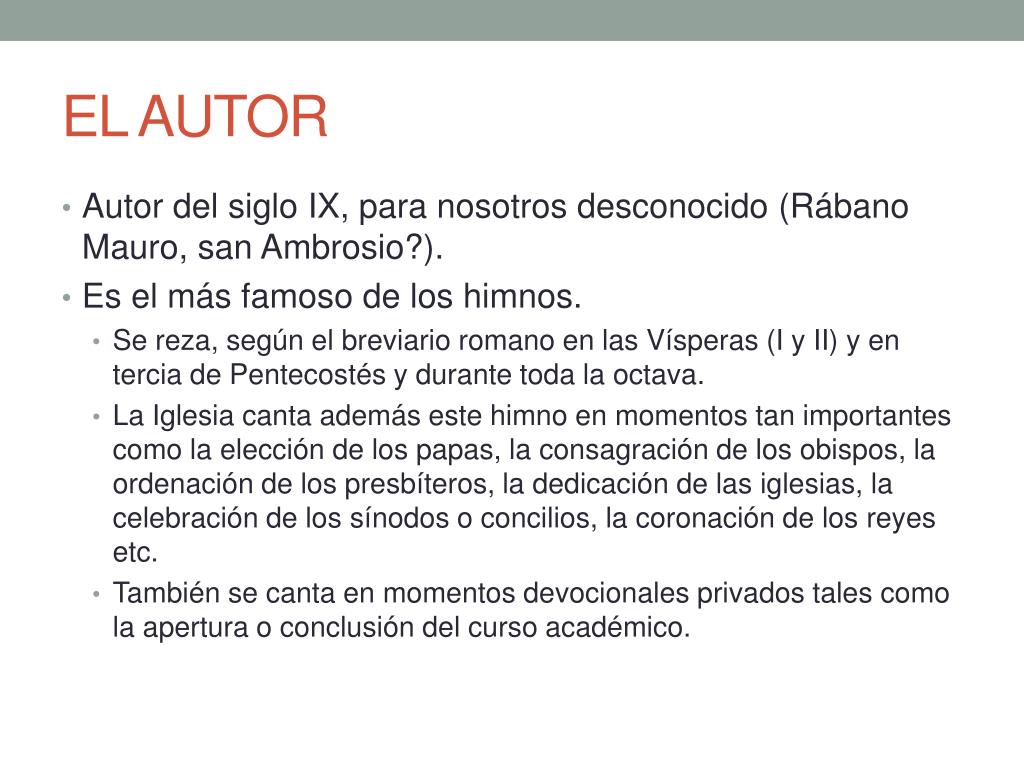 EL AUTOR

• Autor del siglo IX, para nosotros desconocido (Rábano Mauro, san Ambrosio?).
• Es el más famoso de los himnos.
  • Se reza, según el breviario romano en las Vísperas (I y II) y en tercia de Pentecostés y durante toda la octava.
  • La Iglesia canta además este himno en momentos tan importantes como la elección de los papas, la consagración de los obispos, la ordenación de los presbíteros, la dedicación de las iglesias, la celebración de los sínodos o concilios, la coronación de los reyes etc.
  • También se canta en momentos devocionales privados tales como la apertura o conclusión del curso académico.